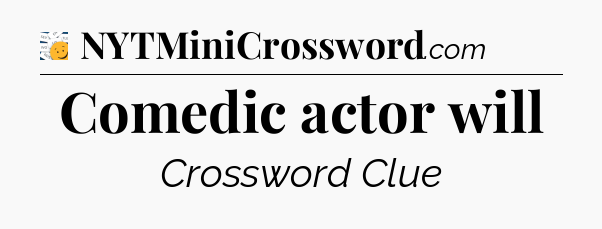 NYTMiniCrossword.com

Comedic actor will

Crossword Clue